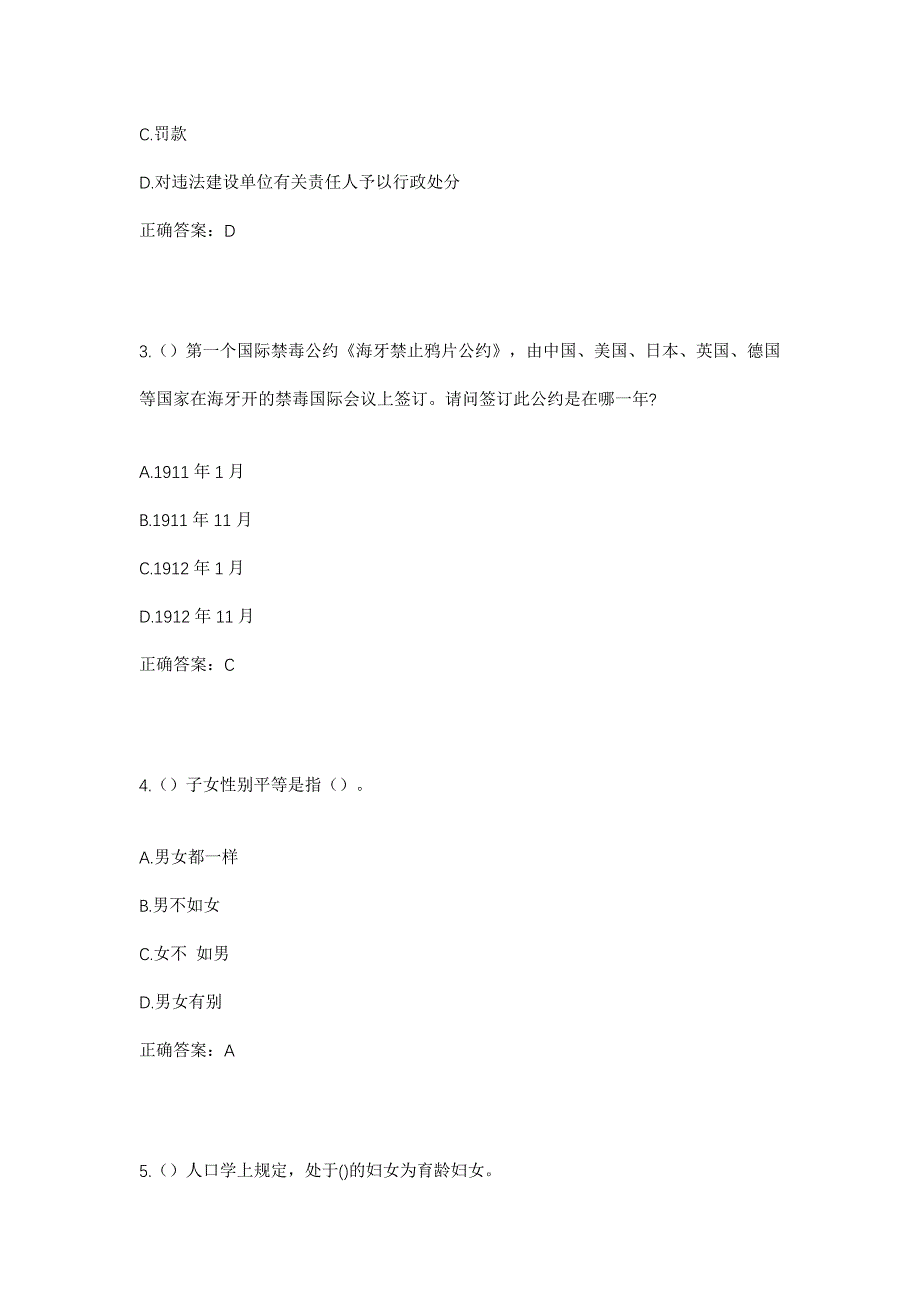 C.罚款

D.对违法建设单位有关责任人予以行政处分

正确答案：D

3.（）第一个国际禁毒公约《海牙禁止鸦片公约》，由中国、美国、日本、英国、德国等国家在海牙开的禁毒国际会议上签订。请问签订此公约是在哪一年?

A.1911 年 1 月

B.1911 年 11 月

C.1912 年 1 月

D.1912 年 11 月

正确答案：C

4.（）子女性别平等是指（）。

A.男女都一样

B.男不如女

C.女不 如男

D.男女有别

正确答案：A

5.（）人口学上规定，处于()的妇女为育龄妇女。